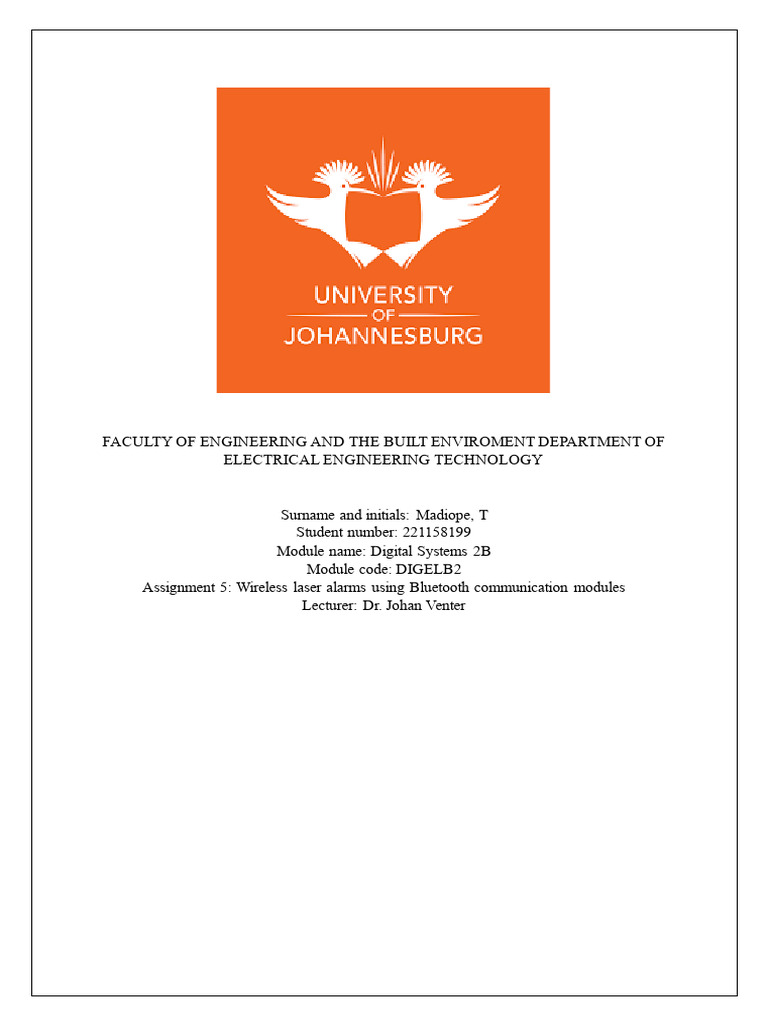 UNIVERSITY
OF
JOHANNESBURG

FACULTY OF ENGINEERING AND THE BUILT ENVIROMENT DEPARTMENT OF ELECTRICAL ENGINEERING TECHNOLOGY

Surname and initials: Madiope, T
Student number: 221158199
Module name: Digital Systems 2B
Module code: DIGELB2
Assignment 5: Wireless laser alarms using Bluetooth communication modules
Lecturer: Dr. Johan Venter